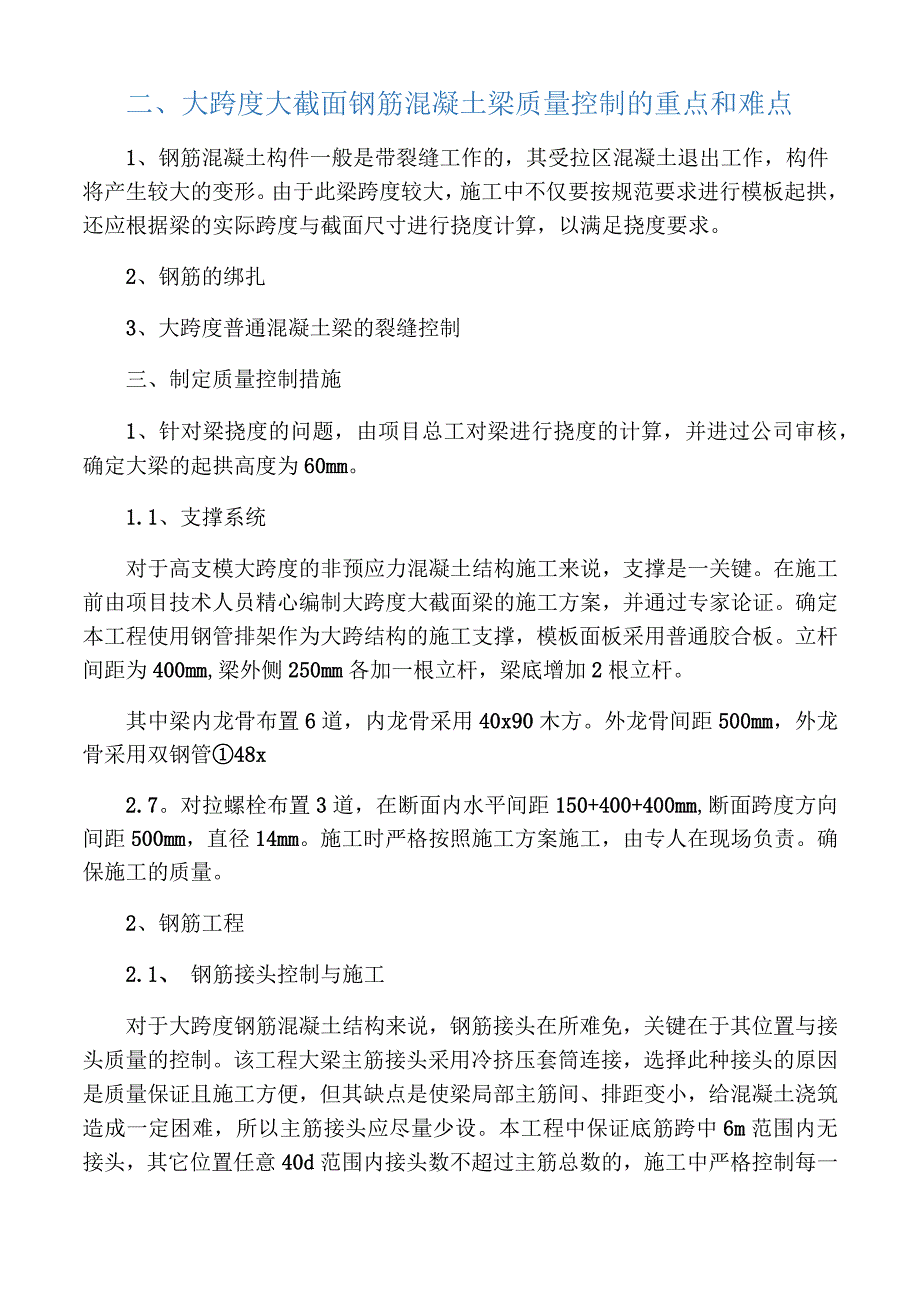 二、大跨度大截面钢筋混凝土梁质量控制的重点和难点

1、钢筋混凝土构件一般是带裂缝工作的，其受拉区混凝土退出工作，构件将产生较大的变形。由于此梁跨度较大，施工中不仅要按规范要求进行模板起拱，还应根据梁的实际跨度与截面尺寸进行挠度计算，以满足挠度要求。

2、钢筋的绑扎

3、大跨度普通混凝土梁的裂缝控制

三、制定质量控制措施

1、针对梁挠度的问题，由项目总工对梁进行挠度的计算，并进过公司审核，确定大梁的起拱高度为60mm。

1.1、支撑系统

对于高支模大跨度的非预应力混凝土结构施工来说，支撑是一关键。在施工前由项目技术人员精心编制大跨度大截面梁的施工方案，并通过专家论证。确定本工程使用钢管排架作为大跨结构的施工支撑，模板面板采用普通胶合板。立杆间距为400mm,梁外侧250mm各加一根立杆，梁底增加2根立杆。

其中梁内龙骨布置6道，内龙骨采用40x90木方。外龙骨间距500mm，外龙骨采用双钢管①48x

2.7。对拉螺栓布置3道，在断面内水平间距150+400+400mm,断面跨度方向间距500mm，直径14mm。施工时严格按照施工方案施工，由专人在现场负责。确保施工的质量。

2、钢筋工程

2.1、 钢筋接头控制与施工

对于大跨度钢筋混凝土结构来说，钢筋接头在所难免，关键在于其位置与接头质量的控制。该工程大梁主筋接头采用冷挤压套筒连接，选择此种接头的原因是质量保证且施工方便，但其缺点是使梁局部主筋间、排距变小，给混凝土浇筑造成一定困难，所以主筋接头应尽量少设。本工程中保证底筋跨中6m范围内无接头，其它位置任意40d范围内接头数不超过主筋总数的，施工中严格控制每一